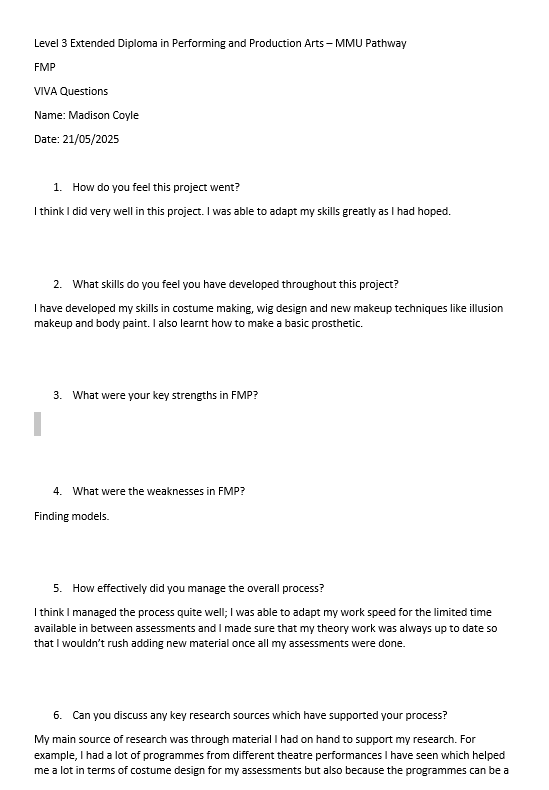 Level 3 Extended Diploma in Performing and Production Arts – MMU Pathway

FMP

VIVA Questions

Name: Madison Coyle

Date: 21/05/2025

1. How do you feel this project went?

I think I did very well in this project. I was able to adapt my skills greatly as I had hoped.

2. What skills do you feel you have developed throughout this project?

I have developed my skills in costume making, wig design and new makeup techniques like illusion makeup and body paint. I also learnt how to make a basic prosthetic.

3. What were your key strengths in FMP?

4. What were the weaknesses in FMP?

Finding models.

5. How effectively did you manage the overall process?

I think I managed the process quite well; I was able to adapt my work speed for the limited time available in between assessments and I made sure that my theory work was always up to date so that I wouldn't rush adding new material once all my assessments were done.

6. Can you discuss any key research sources which have supported your process?

My main source of research was through material I had on hand to support my research. For example, I had a lot of programmes from different theatre performances I have seen which helped me a lot in terms of costume design for my assessments but also because the programmes can be a